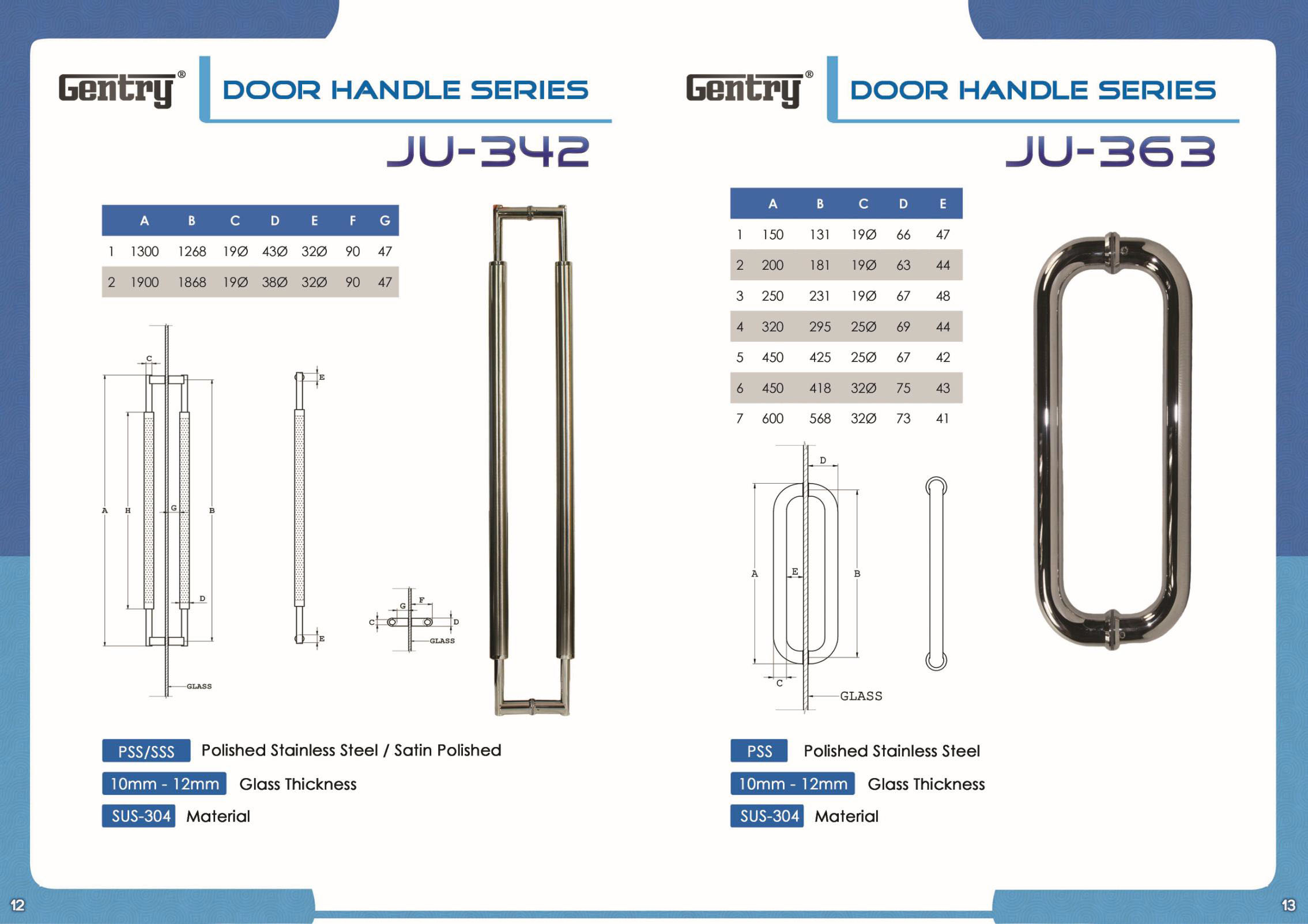 Gentry®

DOOR HANDLE SERIES

JU-342

| | A | B | C | D | E | F | G |
|---|---|---|---|---|---|---|---|
| 1 | 1300 | 1268 | 19Ø | 43Ø | 32Ø | 90 | 47 |
| 2 | 1900 | 1868 | 19Ø | 38Ø | 32Ø | 90 | 47 |

C A H G B D GLASS E E G F C D GLASS

PSS/SSS Polished Stainless Steel / Satin Polished

10mm - 12mm Glass Thickness

SUS-304 Material

12

Gentry®

DOOR HANDLE SERIES

JU-363

| | A | B | C | D | E |
|---|---|---|---|---|---|
| 1 | 150 | 131 | 19Ø | 66 | 47 |
| 2 | 200 | 181 | 19Ø | 63 | 44 |
| 3 | 250 | 231 | 19Ø | 67 | 48 |
| 4 | 320 | 295 | 25Ø | 69 | 44 |
| 5 | 450 | 425 | 25Ø | 67 | 42 |
| 6 | 450 | 418 | 32Ø | 75 | 43 |
| 7 | 600 | 568 | 32Ø | 73 | 41 |

D A E B C GLASS

PSS Polished Stainless Steel

10mm - 12mm Glass Thickness

SUS-304 Material

13